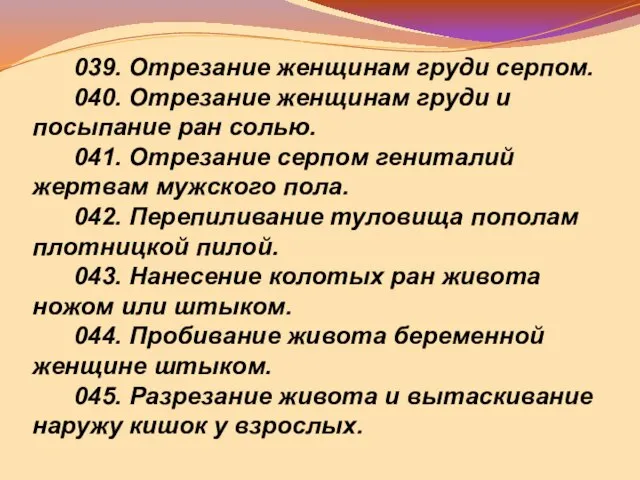 039. Отрезание женщинам груди серпом.
040. Отрезание женщинам груди и посыпание ран солью.
041. Отрезание серпом гениталий жертвам мужского пола.
042. Перепиливание туловища пополам плотницкой пилой.
043. Нанесение колотых ран живота ножом или штыком.
044. Пробивание живота беременной женщине штыком.
045. Разрезание живота и вытаскивание наружу кишок у взрослых.